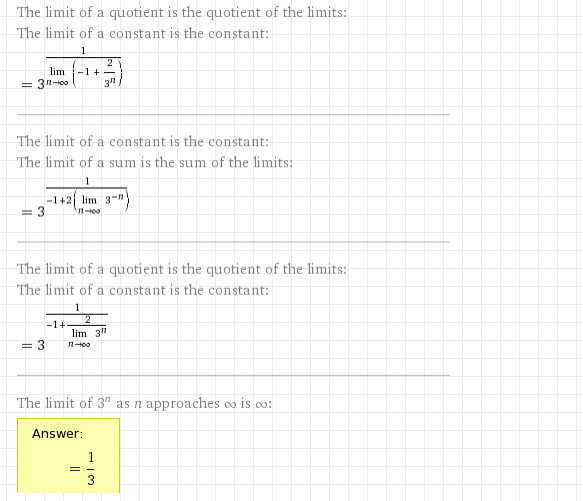 The limit of a quotient is the quotient of the limits:
The limit of a constant is the constant:

$= 3^{\frac{1}{\lim_{n\to\infty}\left(-1+\frac{2}{3^n}\right)}}$

The limit of a constant is the constant:
The limit of a sum is the sum of the limits:

$= 3^{\frac{1}{-1+2\left(\lim_{n\to\infty} 3^{-n}\right)}}$

The limit of a quotient is the quotient of the limits:
The limit of a constant is the constant:

$= 3^{\frac{1}{-1+\frac{2}{\lim_{n\to\infty} 3^n}}}$

The limit of $3^n$ as $n$ approaches $\infty$ is $\infty$:

Answer:

$= \frac{1}{3}$